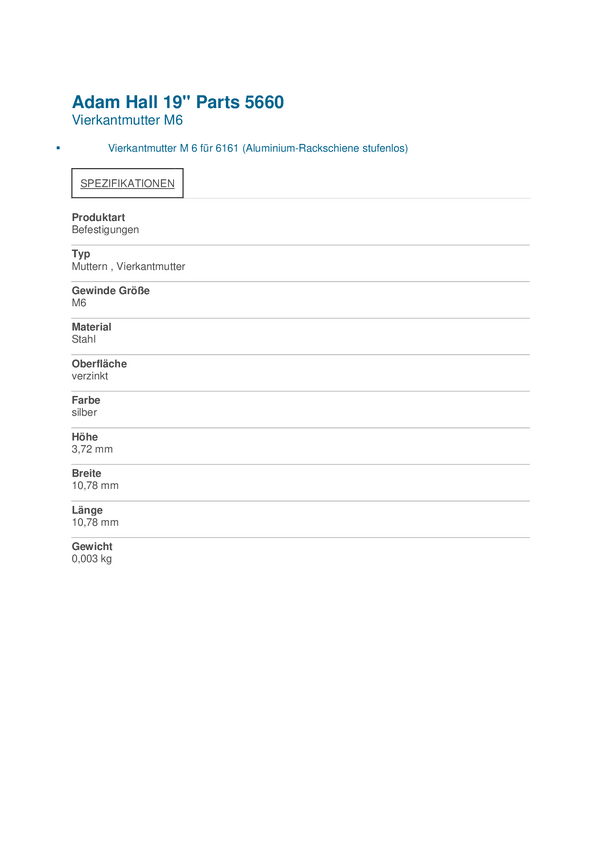 Adam Hall 19" Parts 5660
Vierkantmutter M6

▪ Vierkantmutter M 6 für 6161 (Aluminium-Rackschiene stufenlos)

SPEZIFIKATIONEN

Produktart
Befestigungen

Typ
Muttern , Vierkantmutter

Gewinde Größe
M6

Material
Stahl

Oberfläche
verzinkt

Farbe
silber

Höhe
3,72 mm

Breite
10,78 mm

Länge
10,78 mm

Gewicht
0,003 kg